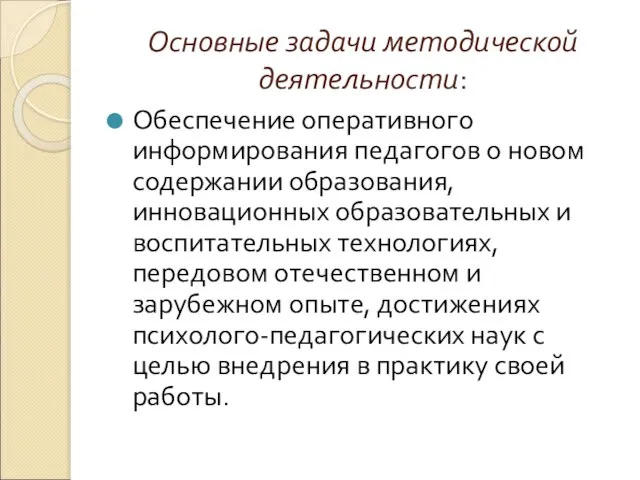 Основные задачи методической деятельности:

Обеспечение оперативного информирования педагогов о новом содержании образования, инновационных образовательных и воспитательных технологиях, передовом отечественном и зарубежном опыте, достижениях психолого-педагогических наук с целью внедрения в практику своей работы.